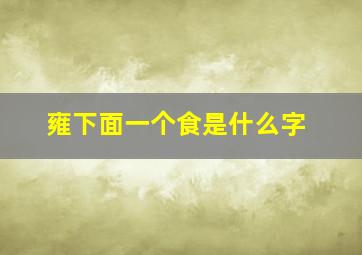 雍下面一个食是什么字